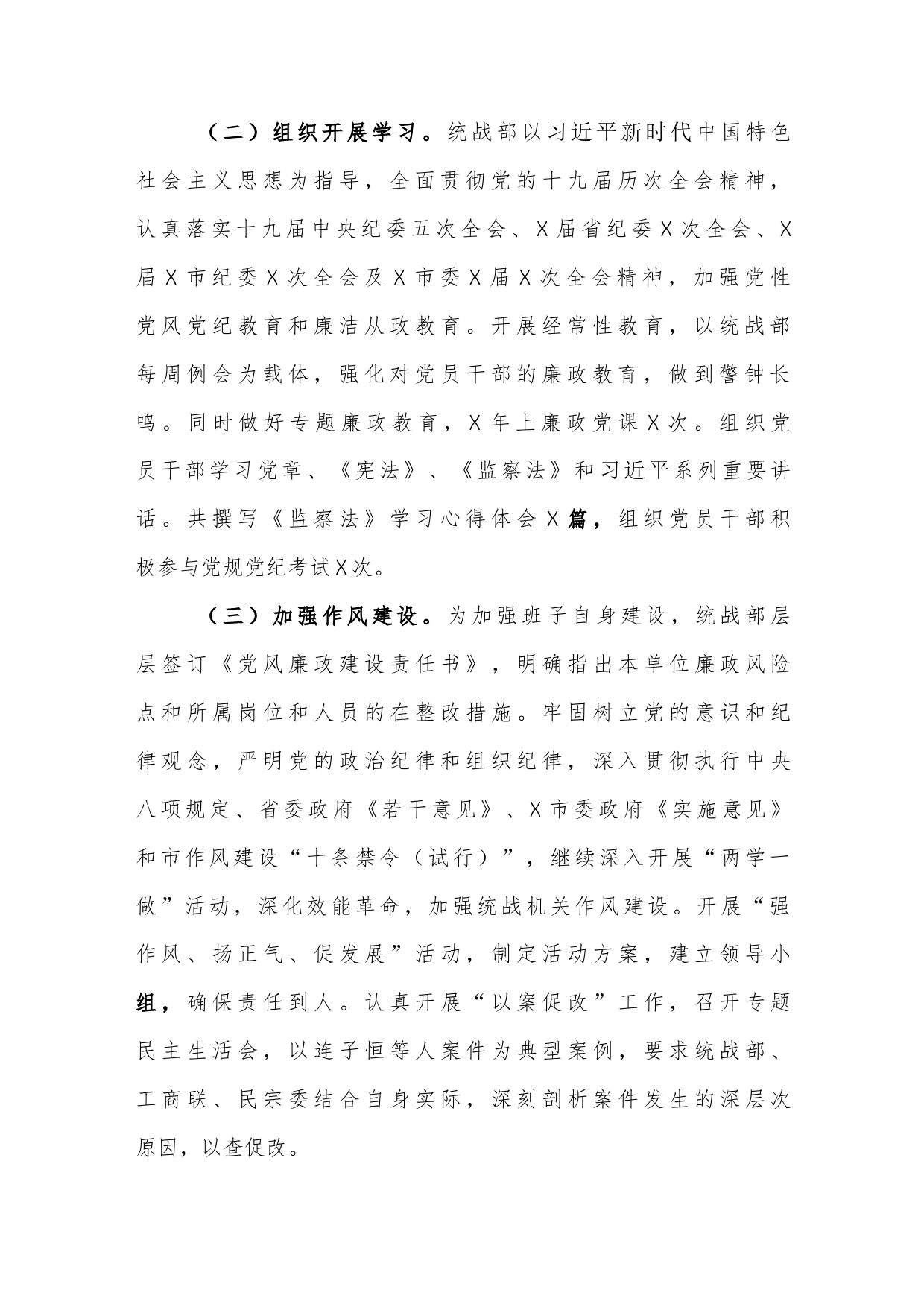 （二）组织开展学习。统战部以习近平新时代中国特色社会主义思想为指导，全面贯彻党的十九届历次全会精神，认真落实十九届中央纪委五次全会、X届省纪委X次全会、X届X市纪委X次全会及X市委X届X次全会精神，加强党性党风党纪教育和廉洁从政教育。开展经常性教育，以统战部每周例会为载体，强化对党员干部的廉政教育，做到警钟长鸣。同时做好专题廉政教育，X年上廉政党课X次。组织党员干部学习党章、《宪法》、《监察法》和习近平系列重要讲话。共撰写《监察法》学习心得体会X篇，组织党员干部积极参与党规党纪考试X次。

（三）加强作风建设。为加强班子自身建设，统战部层层签订《党风廉政建设责任书》，明确指出本单位廉政风险点和所属岗位和人员的在整改措施。牢固树立党的意识和纪律观念，严明党的政治纪律和组织纪律，深入贯彻执行中央八项规定、省委政府《若干意见》、X市委政府《实施意见》和市作风建设“十条禁令（试行）”，继续深入开展“两学一做”活动，深化效能革命，加强统战机关作风建设。开展“强作风、扬正气、促发展”活动，制定活动方案，建立领导小组，确保责任到人。认真开展“以案促改”工作，召开专题民主生活会，以连子恒等人案件为典型案例，要求统战部、工商联、民宗委结合自身实际，深刻剖析案件发生的深层次原因，以查促改。